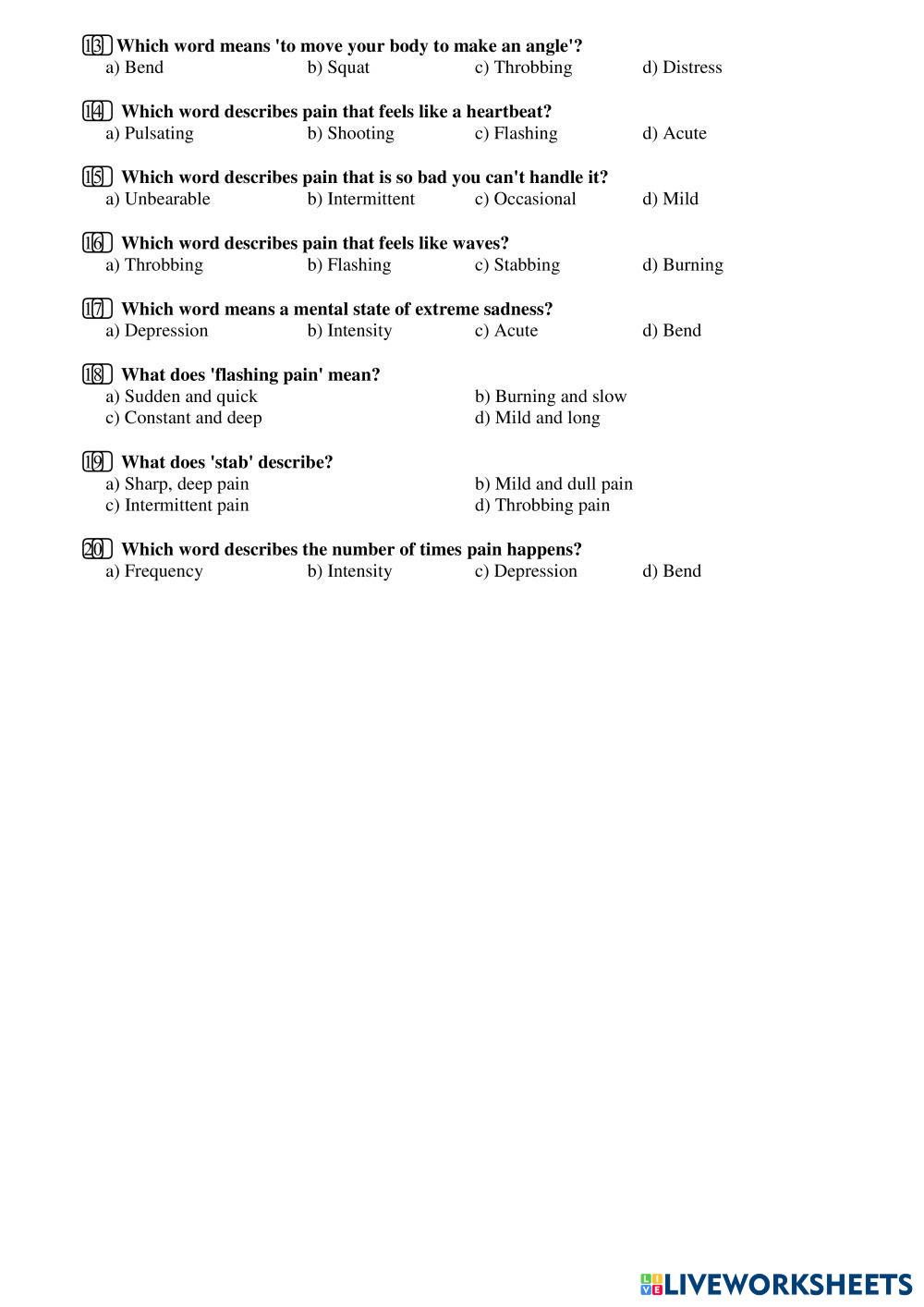 13 Which word means 'to move your body to make an angle'?
a) Bend b) Squat c) Throbbing d) Distress

14 Which word describes pain that feels like a heartbeat?
a) Pulsating b) Shooting c) Flashing d) Acute

15 Which word describes pain that is so bad you can't handle it?
a) Unbearable b) Intermittent c) Occasional d) Mild

16 Which word describes pain that feels like waves?
a) Throbbing b) Flashing c) Stabbing d) Burning

17 Which word means a mental state of extreme sadness?
a) Depression b) Intensity c) Acute d) Bend

18 What does 'flashing pain' mean?
a) Sudden and quick
b) Burning and slow
c) Constant and deep
d) Mild and long

19 What does 'stab' describe?
a) Sharp, deep pain
b) Mild and dull pain
c) Intermittent pain
d) Throbbing pain

20 Which word describes the number of times pain happens?
a) Frequency b) Intensity c) Depression d) Bend

LIVEWORKSHEETS